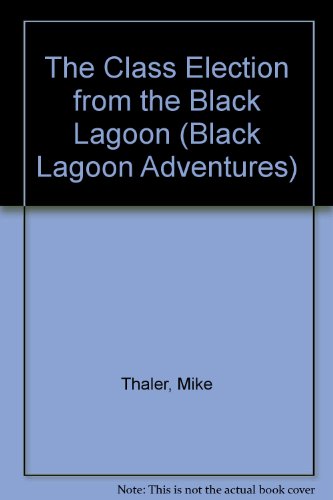 The Class Election from the Black Lagoon (Black Lagoon Adventures)

Thaler, Mike

Note: This is not the actual book cover